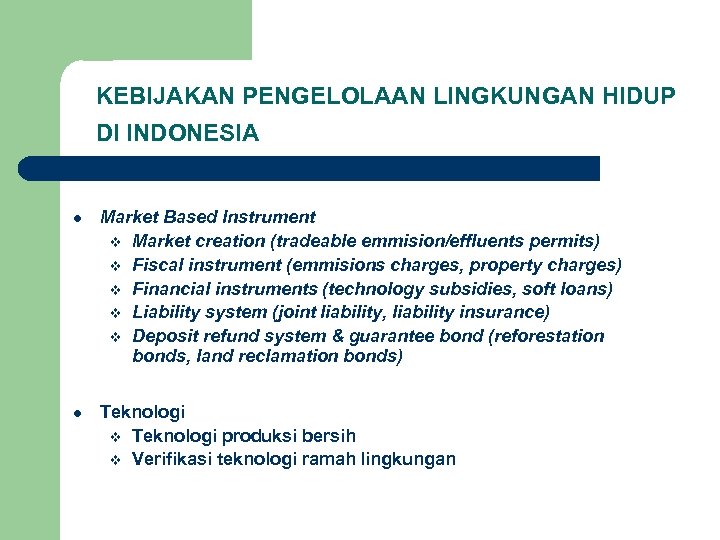 KEBIJAKAN PENGELOLAAN LINGKUNGAN HIDUP DI INDONESIA

- Market Based Instrument
  - Market creation (tradeable emmision/effluents permits)
  - Fiscal instrument (emmisions charges, property charges)
  - Financial instruments (technology subsidies, soft loans)
  - Liability system (joint liability, liability insurance)
  - Deposit refund system & guarantee bond (reforestation bonds, land reclamation bonds)

- Teknologi
  - Teknologi produksi bersih
  - Verifikasi teknologi ramah lingkungan